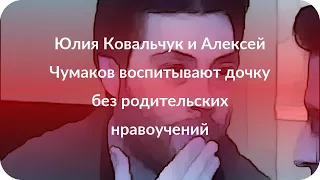 Юлия Ковальчук и Алексей Чумаков воспитывают дочку без родительских нравоучений